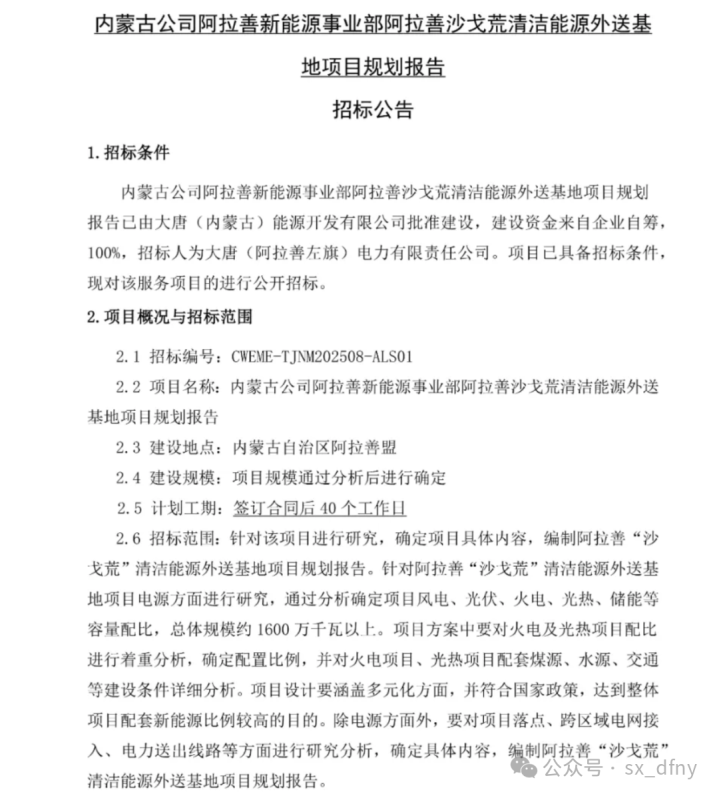 内蒙古公司阿拉善新能源事业部阿拉善沙戈荒清洁能源外送基地项目规划报告

招标公告

1. 招标条件

内蒙古公司阿拉善新能源事业部阿拉善沙戈荒清洁能源外送基地项目规划报告已由大唐（内蒙古）能源开发有限公司批准建设，建设资金来自企业自筹，100%，招标人为大唐（阿拉善左旗）电力有限责任公司。项目已具备招标条件，现对该服务项目的进行公开招标。

2. 项目概况与招标范围

2.1 招标编号：CWEME-TJNM202508-ALS01

2.2 项目名称：内蒙古公司阿拉善新能源事业部阿拉善沙戈荒清洁能源外送基地项目规划报告

2.3 建设地点：内蒙古自治区阿拉善盟

2.4 建设规模：项目规模通过分析后进行确定

2.5 计划工期：签订合同后 40 个工作日

2.6 招标范围：针对该项目进行研究，确定项目具体内容，编制阿拉善“沙戈荒”清洁能源外送基地项目规划报告。针对阿拉善“沙戈荒”清洁能源外送基地项目电源方面进行研究，通过分析确定项目风电、光伏、火电、光热、储能等容量配比，总体规模约 1600 万千瓦以上。项目方案中要对火电及光热项目配比进行着重分析，确定配置比例，并对火电项目、光热项目配套煤源、水源、交通等建设条件详细分析。项目设计要涵盖多元化方面，并符合国家政策，达到整体项目配套新能源比例较高的目的。除电源方面外，要对项目落点、跨区域电网接入、电力送出线路等方面进行研究分析，确定具体内容，编制阿拉善“沙戈荒”清洁能源外送基地项目规划报告。

公众号 · sx_dfny